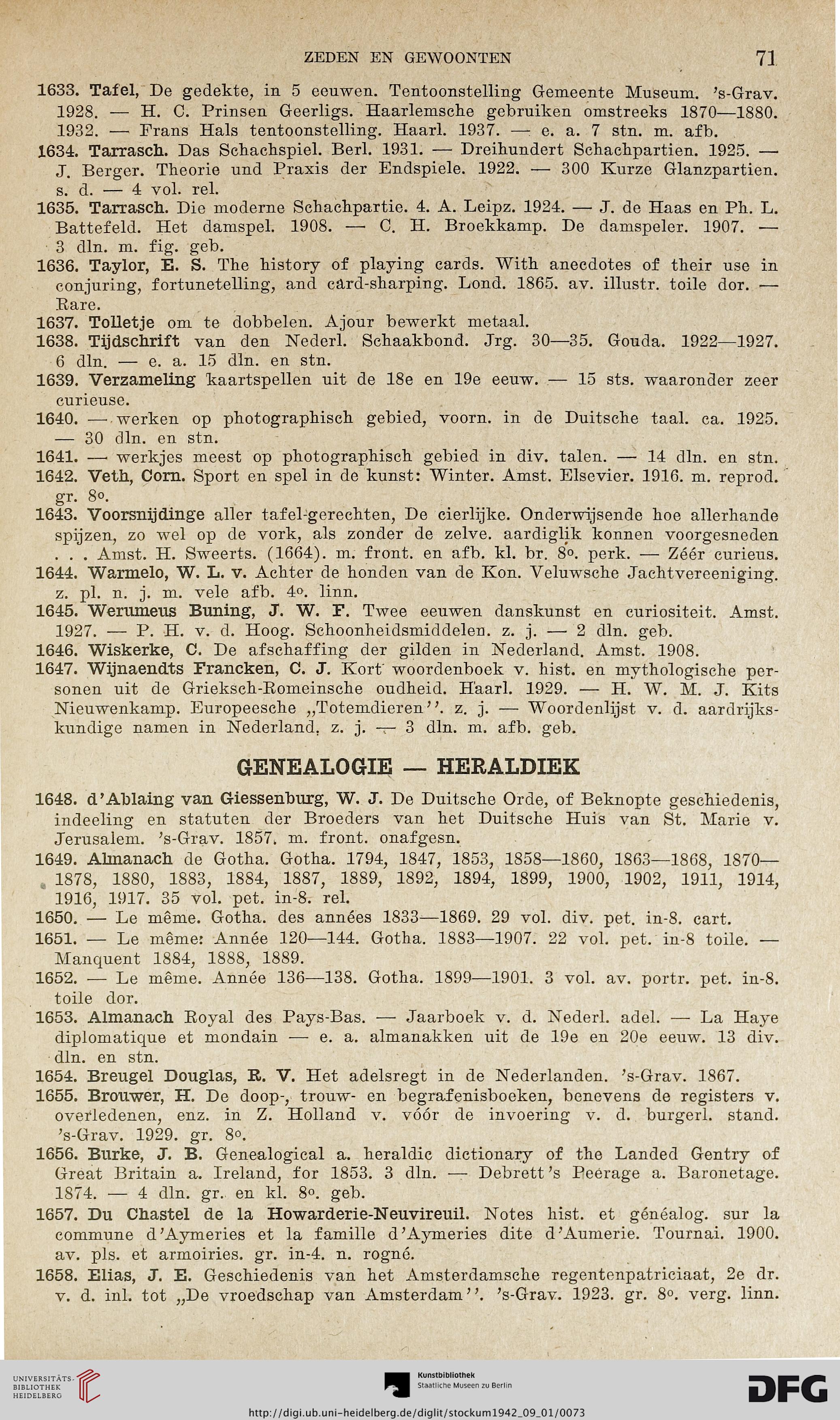 ZEDEN EN GEWOONTEN 71

1633. Tafel, De gedekte, in 5 eeuwen. Tentoonstelling Gemeente Museum. 's-Grav. 1928. — H. C. Prinsen Geerligs. Haarlemsche gebruiken omstreeks 1870—1880. 1932. — Frans Hals tentoonstelling. Haarl. 1937. — e. a. 7 stn. m. afb.

1634. Tarrasch. Das Schachspiel. Berl. 1931. — Dreihundert Schachpartien. 1925. — J. Berger. Theorie und Praxis der Endspiele. 1922. — 300 Kurze Glanzpartien. s. d. — 4 vol. rel.

1635. Tarrasch. Die moderne Schachpartie. 4. A. Leipz. 1924. — J. de Haas en Ph. L. Battefeld. Het damspel. 1908. — C. H. Broekkamp. De damspeler. 1907. — 3 dln. m. fig. geb.

1636. Taylor, E. S. The history of playing cards. With anecdotes of their use in conjuring, fortunetelling, and card-sharping. Lond. 1865. av. illustr. toile dor. — Rare.

1637. Tolletje om te dobbelen. Ajour bewerkt metaal.

1638. Tijdschrift van den Nederl. Schaakbond. Jrg. 30—35. Gouda. 1922—1927. 6 dln. — e. a. 15 dln. en stn.

1639. Verzameling kaartspellen uit de 18e en 19e eeuw. — 15 sts. waaronder zeer curieuse.

1640. — werken op photographisch gebied, voorn. in de Duitsche taal. ca. 1925. — 30 dln. en stn.

1641. — werkjes meest op photographisch gebied in div. talen. — 14 dln. en stn.

1642. Veth, Corn. Sport en spel in de kunst: Winter. Amst. Elsevier. 1916. m. reprod. gr. 8o.

1643. Voorsnijdinge aller tafel-gerechten, De cierlijke. Onderwijsende hoe allerhande spijzen, zo wel op de vork, als zonder de zelve. aardiglik konnen voorgesneden . . . Amst. H. Sweerts. (1664). m. front. en afb. kl. br. 8o. perk. — Zéér curieus.

1644. Warmelo, W. L. v. Achter de honden van de Kon. Veluwsche Jachtvereeniging. z. pl. n. j. m. vele afb. 4o. linn.

1645. Werumeus Buning, J. W. F. Twee eeuwen danskunst en curiositeit. Amst. 1927. — P. H. v. d. Hoog. Schoonheidsmiddelen. z. j. — 2 dln. geb.

1646. Wiskerke, C. De afschaffing der gilden in Nederland. Amst. 1908.

1647. Wijnaendts Francken, C. J. Kort woordenboek v. hist. en mythologische personen uit de Grieksch-Romeinsche oudheid. Haarl. 1929. — H. W. M. J. Kits Nieuwenkamp. Europeesche „Totemdieren''. z. j. — Woordenlijst v. d. aardrijkskundige namen in Nederland. z. j. — 3 dln. m. afb. geb.

GENEALOGIE — HERALDIEK

1648. d'Ablaing van Giessenburg, W. J. De Duitsche Orde, of Beknopte geschiedenis, indeeling en statuten der Broeders van het Duitsche Huis van St. Marie v. Jerusalem. 's-Grav. 1857. m. front. onafgesn.

1649. Almanach de Gotha. Gotha. 1794, 1847, 1853, 1858—1860, 1863—1868, 1870—1878, 1880, 1883, 1884, 1887, 1889, 1892, 1894, 1899, 1900, 1902, 1911, 1914, 1916, 1917. 35 vol. pet. in-8. rel.

1650. — Le même. Gotha. des années 1833—1869. 29 vol. div. pet. in-8. cart.

1651. — Le même: Année 120—144. Gotha. 1883—1907. 22 vol. pet. in-8 toile. — Manquent 1884, 1888, 1889.

1652. — Le même. Année 136—138. Gotha. 1899—1901. 3 vol. av. portr. pet. in-8. toile dor.

1653. Almanach Royal des Pays-Bas. — Jaarboek v. d. Nederl. adel. — La Haye diplomatique et mondain — e. a. almanakken uit de 19e en 20e eeuw. 13 div. dln. en stn.

1654. Breugel Douglas, R. V. Het adelsregt in de Nederlanden. 's-Grav. 1867.

1655. Brouwer, H. De doop-, trouw- en begrafenisboeken, benevens de registers v. overledenen, enz. in Z. Holland v. vóór de invoering v. d. burgerl. stand. 's-Grav. 1929. gr. 8o.

1656. Burke, J. B. Genealogical a. heraldic dictionary of the Landed Gentry of Great Britain a. Ireland, for 1853. 3 dln. — Debrett's Peerage a. Baronetage. 1874. — 4 dln. gr. en kl. 8o. geb.

1657. Du Chastel de la Howarderie-Neuvireuil. Notes hist. et généalog. sur la commune d'Aymeries et la famille d'Aymeries dite d'Aumerie. Tournai. 1900. av. pls. et armoiries. gr. in-4. n. rogné.

1658. Elias, J. E. Geschiedenis van het Amsterdamsche regentenpatriciaat, 2e dr. v. d. inl. tot „De vroedschap van Amsterdam''. 's-Grav. 1923. gr. 8o. verg. linn.

UNIVERSITÄTS-BIBLIOTHEK HEIDELBERG
Kunstbibliothek Staatliche Museen zu Berlin
DFG
http://digi.ub.uni-heidelberg.de/diglit/stockum1942_09_01/0073